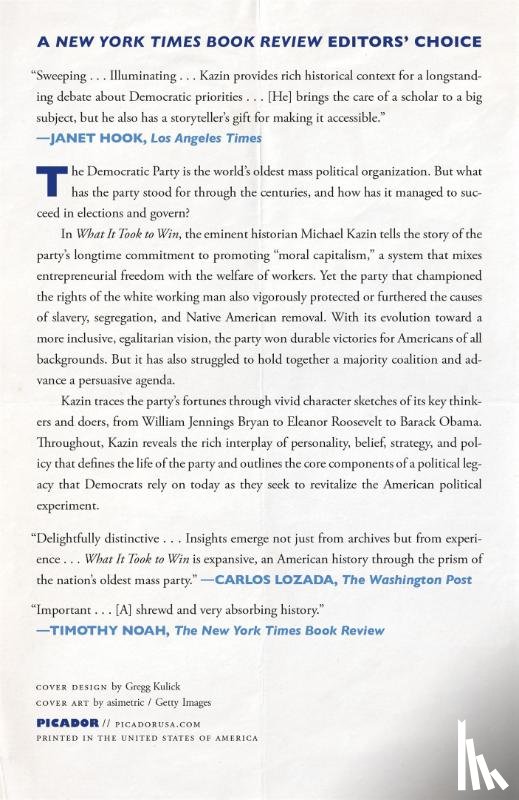 A NEW YORK TIMES BOOK REVIEW EDITORS' CHOICE

"Sweeping . . . Illuminating . . . Kazin provides rich historical context for a longstanding debate about Democratic priorities . . . [He] brings the care of a scholar to a big subject, but he also has a storyteller's gift for making it accessible."
—JANET HOOK, Los Angeles Times

The Democratic Party is the world's oldest mass political organization. But what has the party stood for through the centuries, and how has it managed to succeed in elections and govern?

In What It Took to Win, the eminent historian Michael Kazin tells the story of the party's longtime commitment to promoting "moral capitalism," a system that mixes entrepreneurial freedom with the welfare of workers. Yet the party that championed the rights of the white working man also vigorously protected or furthered the causes of slavery, segregation, and Native American removal. With its evolution toward a more inclusive, egalitarian vision, the party won durable victories for Americans of all backgrounds. But it has also struggled to hold together a majority coalition and advance a persuasive agenda.

Kazin traces the party's fortunes through vivid character sketches of its key thinkers and doers, from William Jennings Bryan to Eleanor Roosevelt to Barack Obama. Throughout, Kazin reveals the rich interplay of personality, belief, strategy, and policy that defines the life of the party and outlines the core components of a political legacy that Democrats rely on today as they seek to revitalize the American political experiment.

"Delightfully distinctive . . . Insights emerge not just from archives but from experience . . . What It Took to Win is expansive, an American history through the prism of the nation's oldest mass party." —CARLOS LOZADA, The Washington Post

"Important . . . [A] shrewd and very absorbing history."
—TIMOTHY NOAH, The New York Times Book Review

COVER DESIGN by Gregg Kulick
COVER ART by asimetric / Getty Images

PICADOR // PICADORUSA.COM
PRINTED IN THE UNITED STATES OF AMERICA